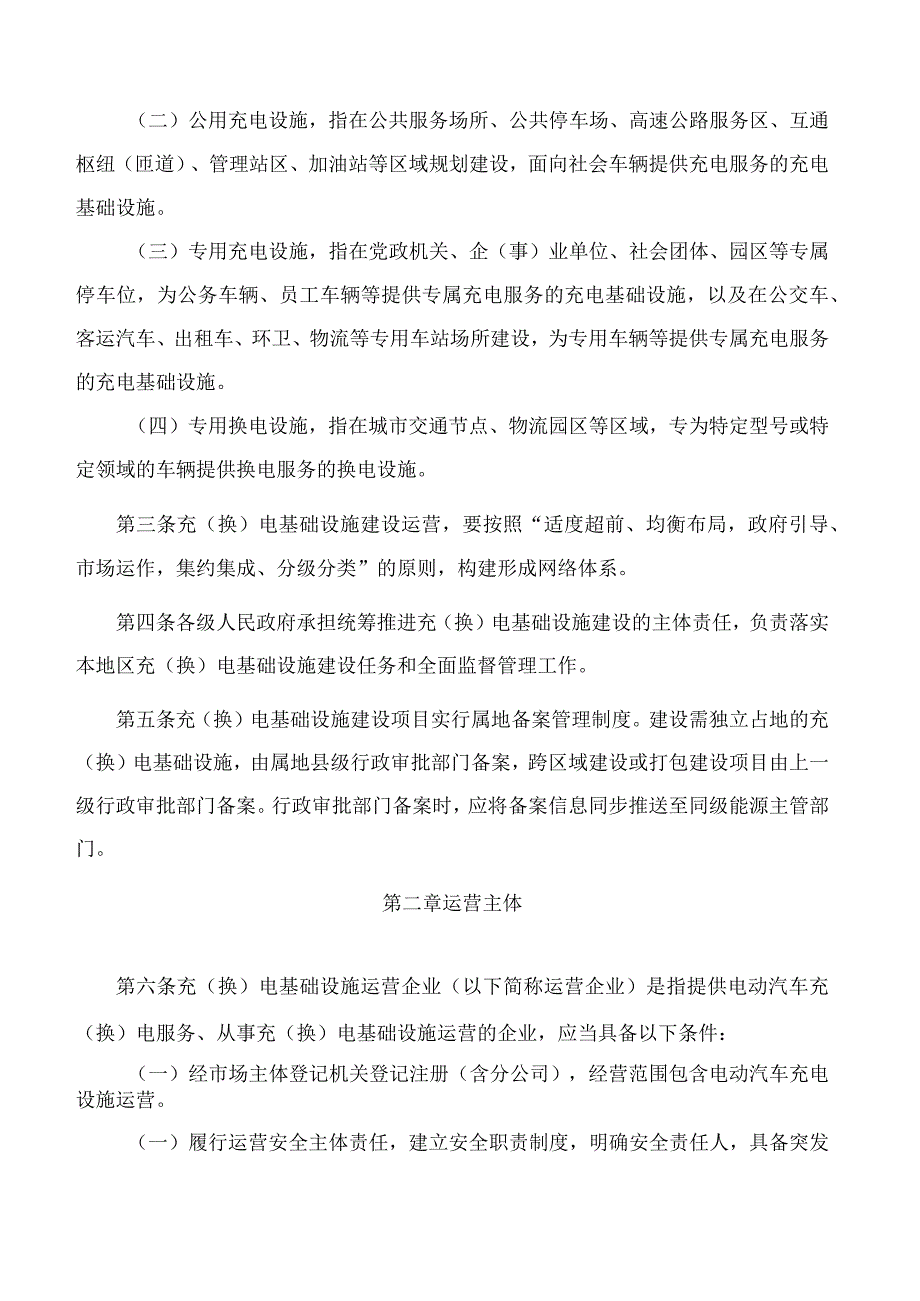 （二）公用充电设施，指在公共服务场所、公共停车场、高速公路服务区、互通枢纽（匝道）、管理站区、加油站等区域规划建设，面向社会车辆提供充电服务的充电基础设施。

（三）专用充电设施，指在党政机关、企（事）业单位、社会团体、园区等专属停车位，为公务车辆、员工车辆等提供专属充电服务的充电基础设施，以及在公交车、客运汽车、出租车、环卫、物流等专用车站场所建设，为专用车辆等提供专属充电服务的充电基础设施。

（四）专用换电设施，指在城市交通节点、物流园区等区域，专为特定型号或特定领域的车辆提供换电服务的换电设施。

第三条充（换）电基础设施建设运营，要按照“适度超前、均衡布局，政府引导、市场运作，集约集成、分级分类”的原则，构建形成网络体系。

第四条各级人民政府承担统筹推进充（换）电基础设施建设的主体责任，负责落实本地区充（换）电基础设施建设任务和全面监督管理工作。

第五条充（换）电基础设施建设项目实行属地备案管理制度。建设需独立占地的充（换）电基础设施，由属地县级行政审批部门备案，跨区域建设或打包建设项目由上一级行政审批部门备案。行政审批部门备案时，应将备案信息同步推送至同级能源主管部门。

第二章运营主体

第六条充（换）电基础设施运营企业（以下简称运营企业）是指提供电动汽车充（换）电服务、从事充（换）电基础设施运营的企业，应当具备以下条件：

（一）经市场主体登记机关登记注册（含分公司），经营范围包含电动汽车充电设施运营。

（一）履行运营安全主体责任，建立安全职责制度，明确安全责任人，具备突发